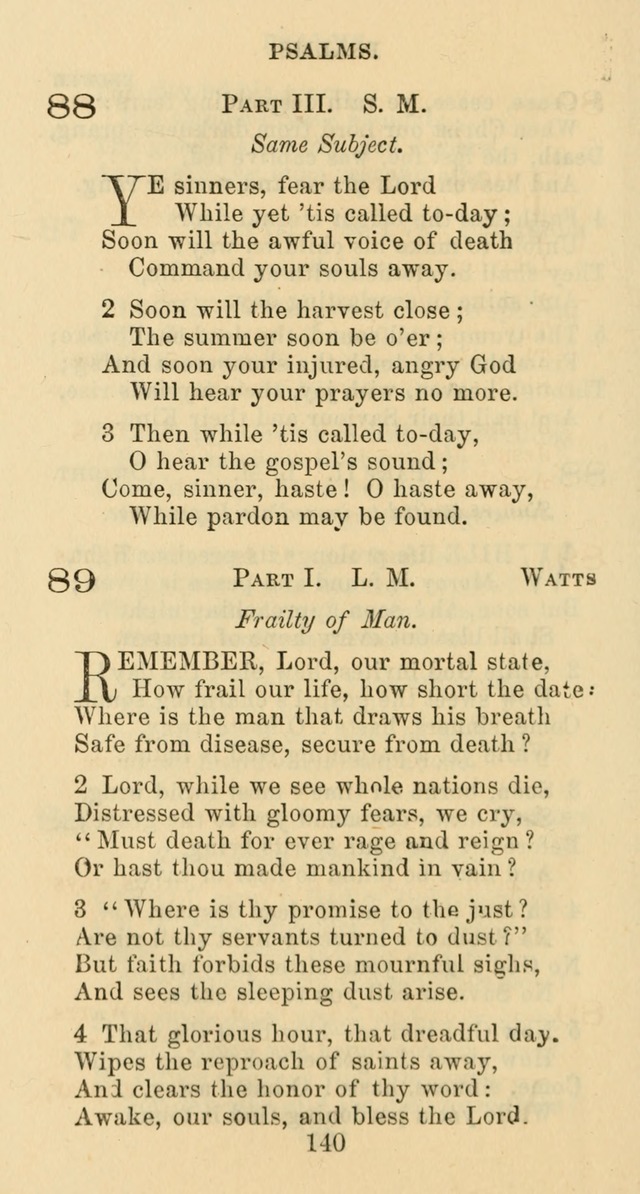 PSALMS.

88 PART III. S. M.

Same Subject.

YE sinners, fear the Lord
While yet 'tis called to-day;
Soon will the awful voice of death
Command your souls away.

2 Soon will the harvest close;
The summer soon be o'er;
And soon your injured, angry God
Will hear your prayers no more.

3 Then while 'tis called to-day,
O hear the gospel's sound;
Come, sinner, haste! O haste away,
While pardon may be found.

89 PART I. L. M. WATTS

Frailty of Man.

REMEMBER, Lord, our mortal state,
How frail our life, how short the date:
Where is the man that draws his breath
Safe from disease, secure from death?

2 Lord, while we see whole nations die,
Distressed with gloomy fears, we cry,
"Must death for ever rage and reign?
Or hast thou made mankind in vain?

3 "Where is thy promise to the just?
Are not thy servants turned to dust?"
But faith forbids these mournful sighs,
And sees the sleeping dust arise.

4 That glorious hour, that dreadful day.
Wipes the reproach of saints away,
And clears the honor of thy word:
Awake, our souls, and bless the Lord.

140